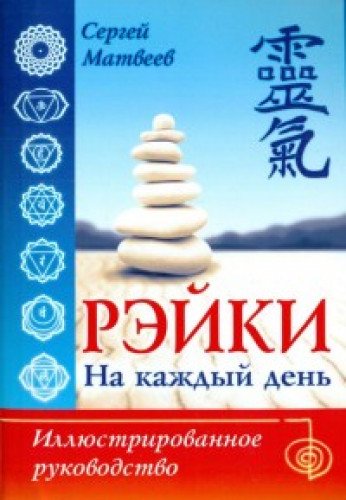 Сергей Матвеев

靈氣

РЭЙКИ
На каждый день

Иллюстрированное руководство